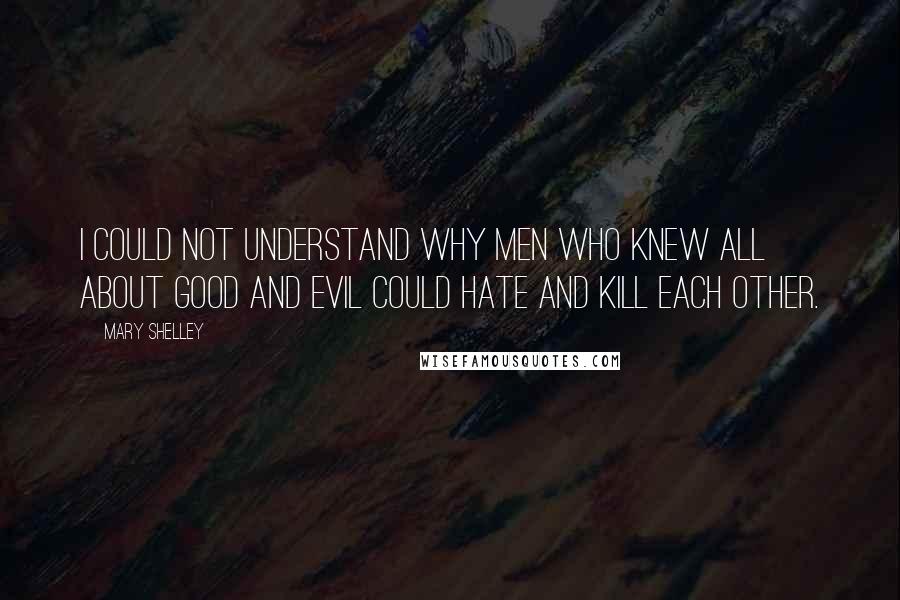 I COULD NOT UNDERSTAND WHY MEN WHO KNEW ALL ABOUT GOOD AND EVIL COULD HATE AND KILL EACH OTHER.

MARY SHELLEY

WISEFAMOUSQUOTES.COM